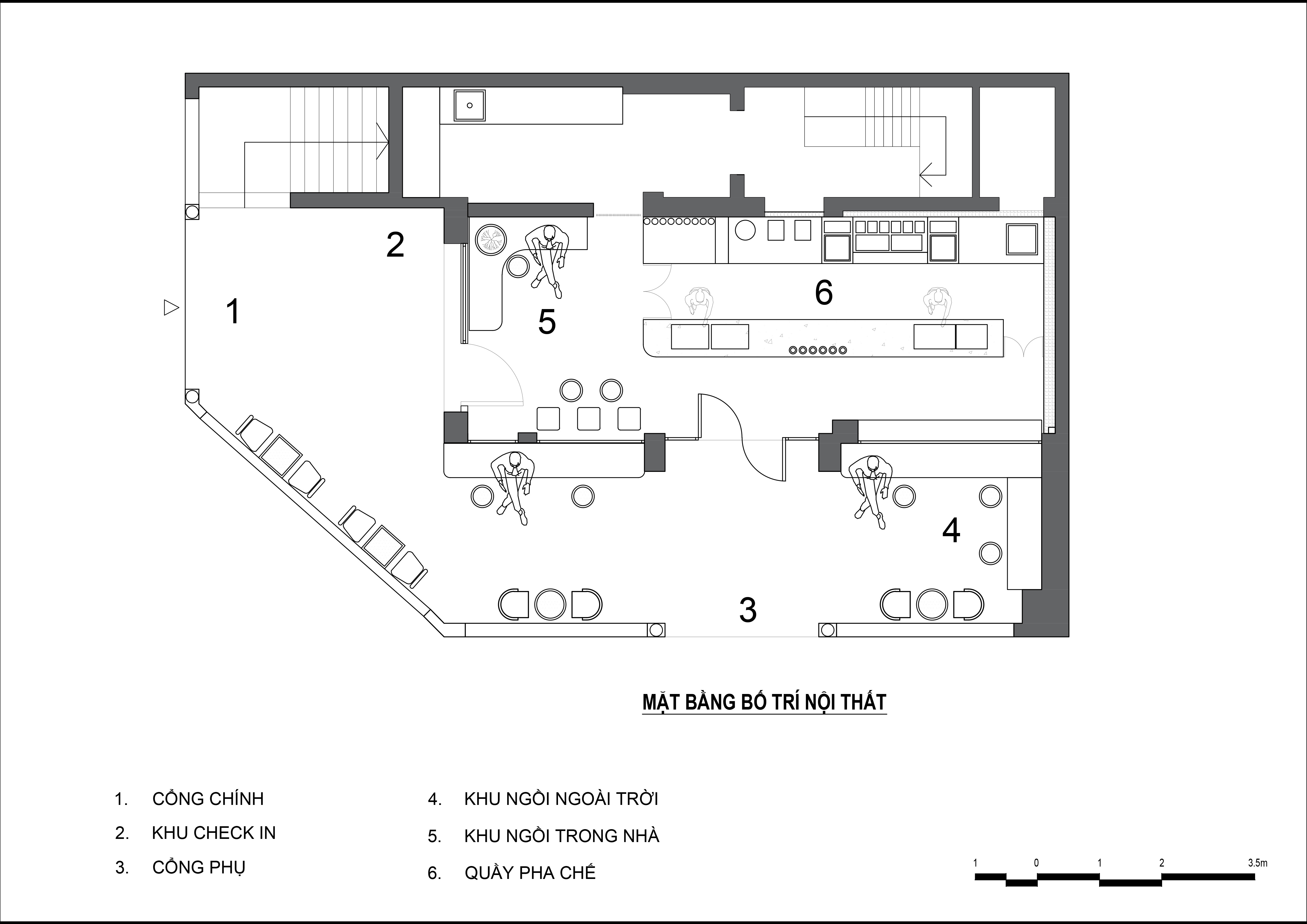 2

1

5

6

4

3

MẶT BẰNG BỐ TRÍ NỘI THẤT

1. CỔNG CHÍNH

2. KHU CHECK IN

3. CỔNG PHỤ

4. KHU NGỒI NGOÀI TRỜI

5. KHU NGỒI TRONG NHÀ

6. QUẦY PHA CHẾ

1 0 1 2 3.5m